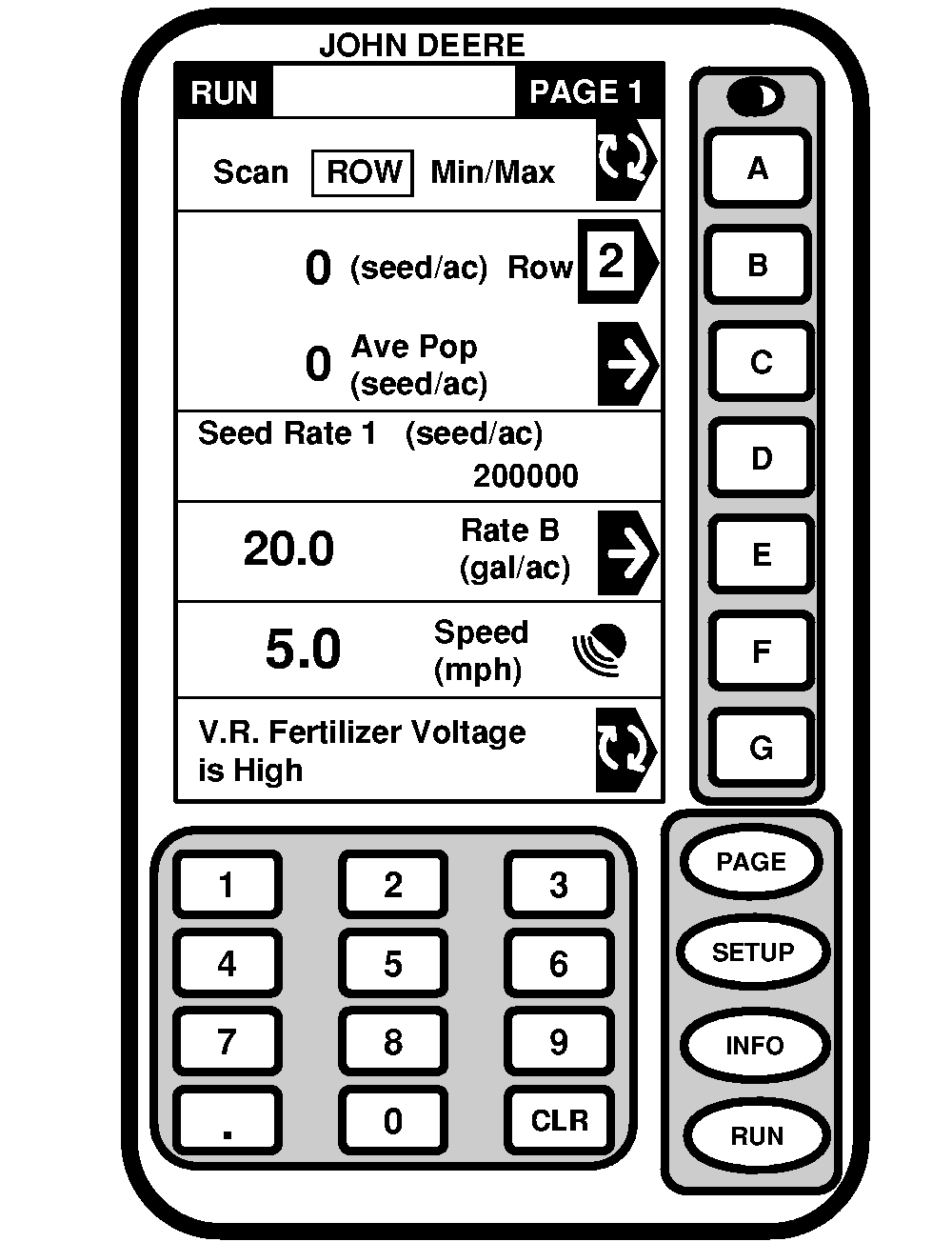 JOHN DEERE

RUN PAGE 1

Scan ROW Min/Max

0 (seed/ac) Row 2

0 Ave Pop (seed/ac)

Seed Rate 1 (seed/ac)
200000

20.0 Rate B (gal/ac)

5.0 Speed (mph)

V.R. Fertilizer Voltage is High

A
B
C
D
E
F
G

1 2 3
4 5 6
7 8 9
. 0 CLR

PAGE
SETUP
INFO
RUN